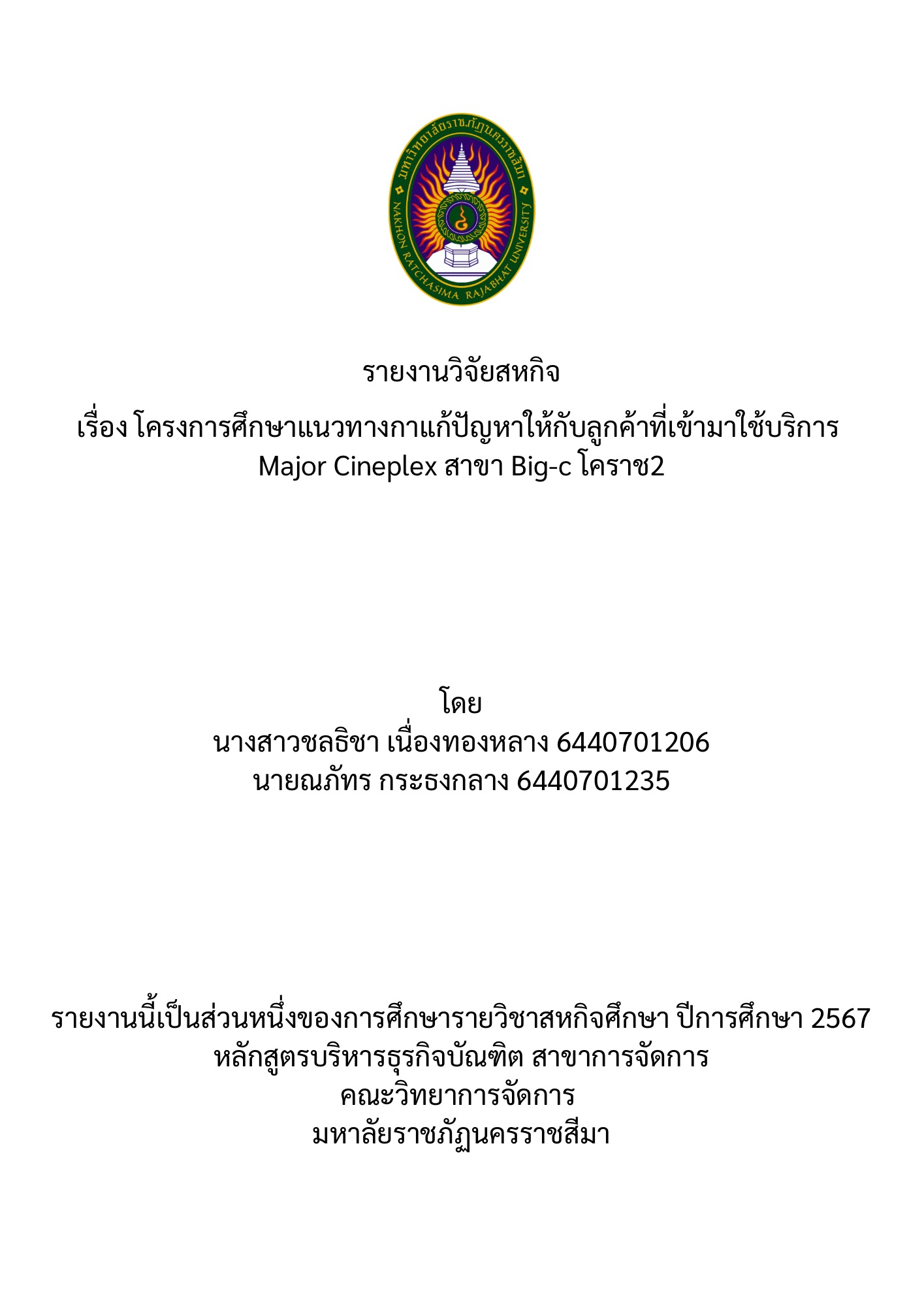 มหาวิทยาลัยราชภัฏนครราชสีมา
NAKHON RATCHASIMA RAJABHAT UNIVERSITY

รายงานวิจัยสหกิจ
เรื่อง โครงการศึกษาแนวทางกาแก้ปัญหาให้กับลูกค้าที่เข้ามาใช้บริการ Major Cineplex สาขา Big-c โคราช2

โดย
นางสาวชลธิชา เนื่องทองหลาง 6440701206
นายณภัทร กระธงกลาง 6440701235

รายงานนี้เป็นส่วนหนึ่งของการศึกษารายวิชาสหกิจศึกษา ปีการศึกษา 2567
หลักสูตรบริหารธุรกิจบัณฑิต สาขาการจัดการ
คณะวิทยาการจัดการ
มหาลัยราชภัฏนครราชสีมา